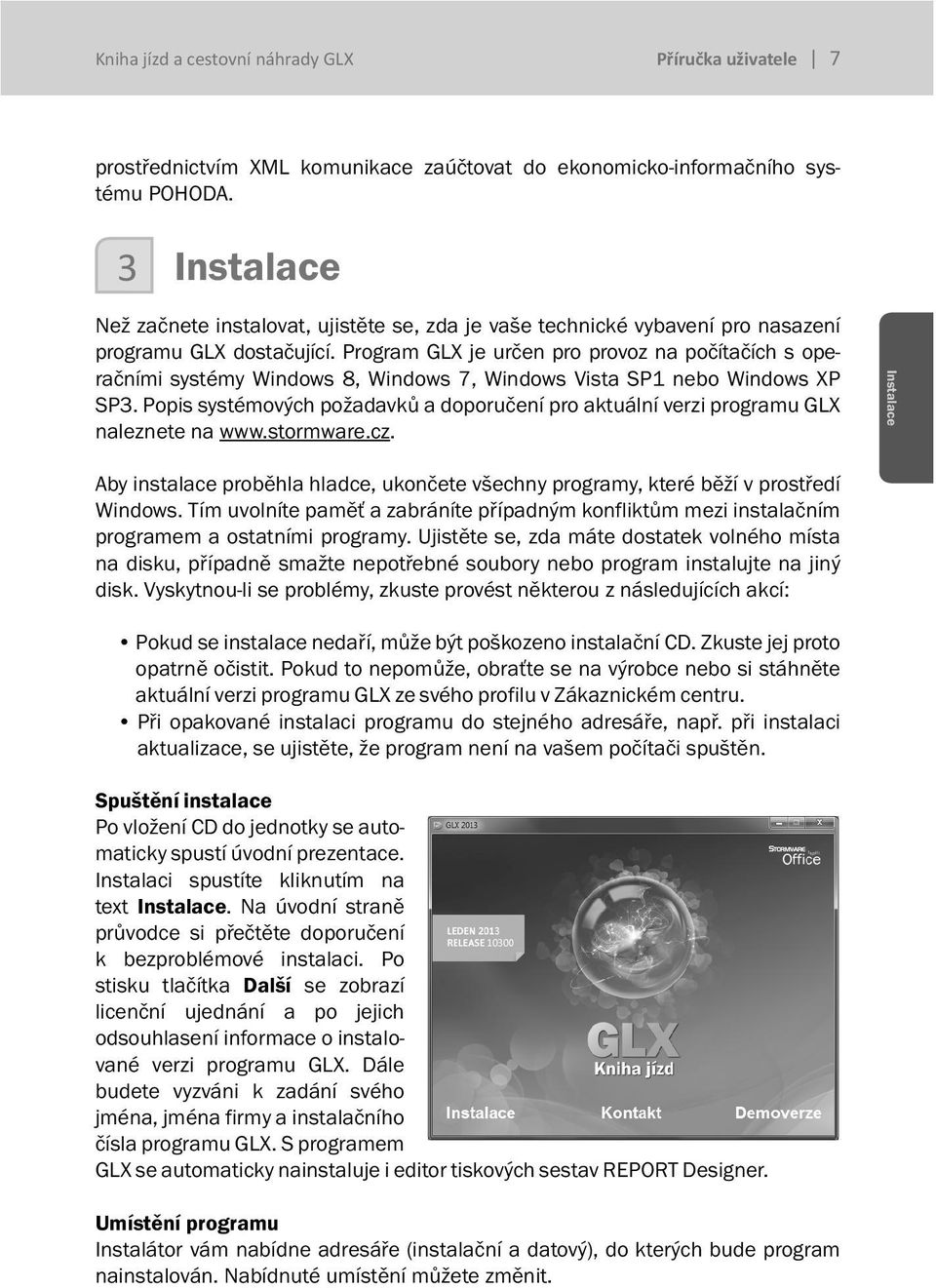 Kniha jízd a cestovní náhrady GLX Příručka uživatele | 7

prostřednictvím XML komunikace zaúčtovat do ekonomicko-informačního systému POHODA.

3 Instalace

Než začnete instalovat, ujistěte se, zda je vaše technické vybavení pro nasazení programu GLX dostačující. Program GLX je určen pro provoz na počítačích s operačními systémy Windows 8, Windows 7, Windows Vista SP1 nebo Windows XP SP3. Popis systémových požadavků a doporučení pro aktuální verzi programu GLX naleznete na www.stormware.cz.

Instalace

Aby instalace proběhla hladce, ukončete všechny programy, které běží v prostředí Windows. Tím uvolníte paměť a zabráníte případným konfliktům mezi instalačním programem a ostatními programy. Ujistěte se, zda máte dostatek volného místa na disku, případně smažte nepotřebné soubory nebo program instalujte na jiný disk. Vyskytnou-li se problémy, zkuste provést některou z následujících akcí:

• Pokud se instalace nedaří, může být poškozeno instalační CD. Zkuste jej proto opatrně očistit. Pokud to nepomůže, obraťte se na výrobce nebo si stáhněte aktuální verzi programu GLX ze svého profilu v Zákaznickém centru.
• Při opakované instalaci programu do stejného adresáře, např. při instalaci aktualizace, se ujistěte, že program není na vašem počítači spuštěn.

Spuštění instalace
Po vložení CD do jednotky se automaticky spustí úvodní prezentace. Instalaci spustíte kliknutím na text Instalace. Na úvodní straně průvodce si přečtěte doporučení k bezproblémové instalaci. Po stisku tlačítka Další se zobrazí licenční ujednání a po jejich odsouhlasení informace o instalované verzi programu GLX. Dále budete vyzváni k zadání svého jména, jména firmy a instalačního čísla programu GLX. S programem GLX se automaticky nainstaluje i editor tiskových sestav REPORT Designer.

GLX 2013
STORMWARE Office
LEDEN 2013
RELEASE 10300
GLX
Kniha jízd
Instalace Kontakt Demoverze

Umístění programu
Instalátor vám nabídne adresáře (instalační a datový), do kterých bude program nainstalován. Nabídnuté umístění můžete změnit.